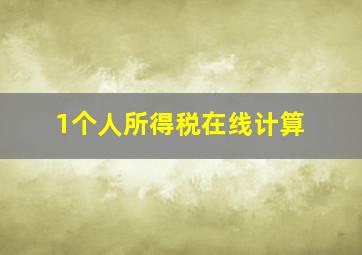 1个人所得税在线计算